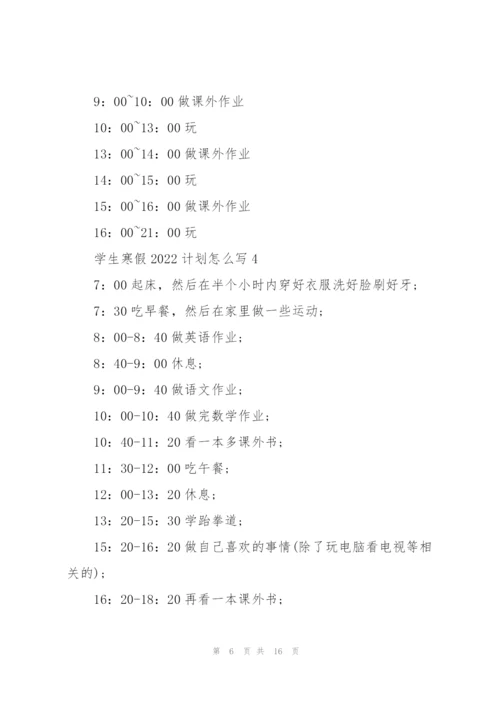 9：00~10：00 做课外作业

10：00~13：00 玩

13：00~14：00 做课外作业

14：00~15：00 玩

15：00~16：00 做课外作业

16：00~21：00 玩

学生寒假 2022 计划怎么写 4

7：00 起床，然后在半个小时内穿好衣服洗好脸刷好牙；

7：30 吃早餐，然后在家里做一些运动；

8：00-8：40 做英语作业；

8：40-9：00 休息；

9：00-9：40 做语文作业；

10：00-10：40 做完数学作业；

10：40-11：20 看一本多课外书；

11：30-12：00 吃午餐；

12：00-13：20 休息；

13：20-15：30 学跆拳道；

15：20-16：20 做自己喜欢的事情(除了玩电脑看电视等相关的)；

16：20-18：20 再看一本课外书；

第 6 页 共 16 页